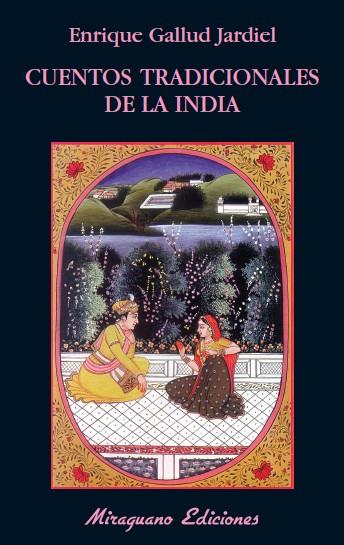 Enrique Gallud Jardiel

CUENTOS TRADICIONALES DE LA INDIA

Miraguano Ediciones